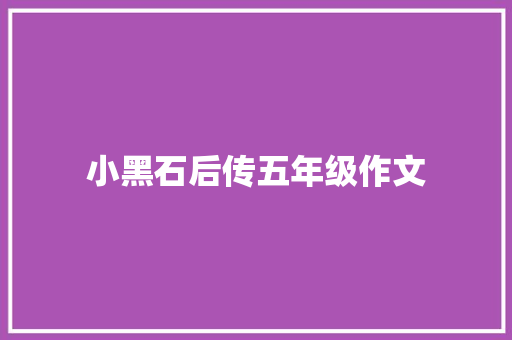 小黑石后传五年级作文